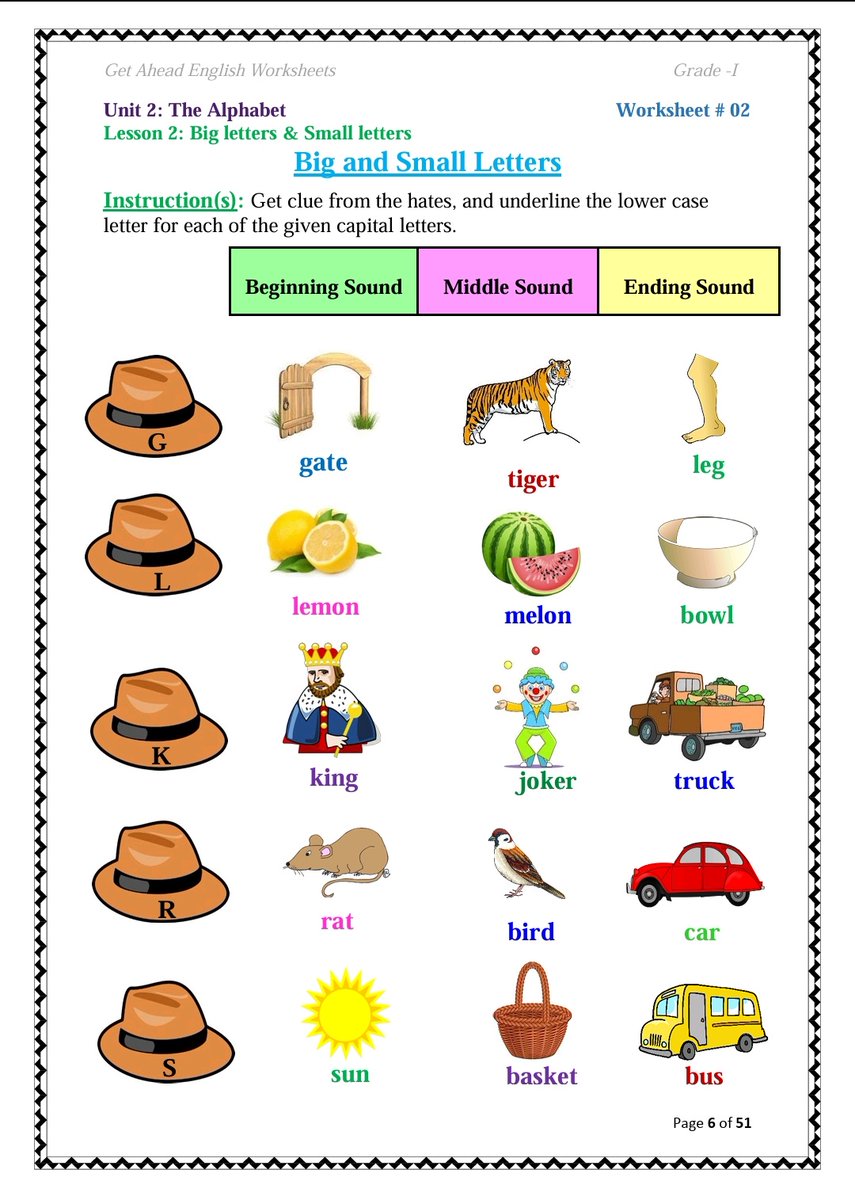 Get Ahead English Worksheets Grade -I

Unit 2: The Alphabet Worksheet # 02

Lesson 2: Big letters & Small letters

Big and Small Letters

Instruction(s): Get clue from the hates, and underline the lower case letter for each of the given capital letters.

| Beginning Sound | Middle Sound | Ending Sound |
|---|---|---|

G gate tiger leg

L lemon melon bowl

K king joker truck

R rat bird car

S sun basket bus

Page 6 of 51